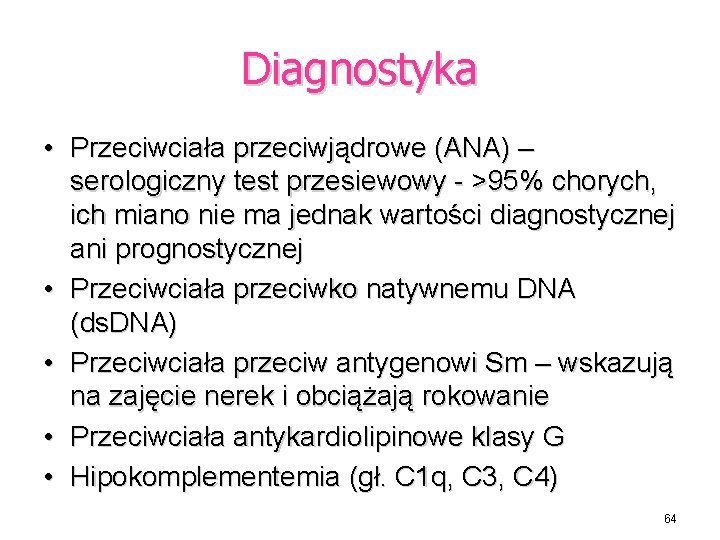 Diagnostyka

• Przeciwciała przeciwjądrowe (ANA) – serologiczny test przesiewowy - >95% chorych, ich miano nie ma jednak wartości diagnostycznej ani prognostycznej
• Przeciwciała przeciwko natywnemu DNA (dsDNA)
• Przeciwciała przeciw antygenowi Sm – wskazują na zajęcie nerek i obciążają rokowanie
• Przeciwciała antykardiolipinowe klasy G
• Hipokomplementemia (gł. C1q, C3, C4)

64